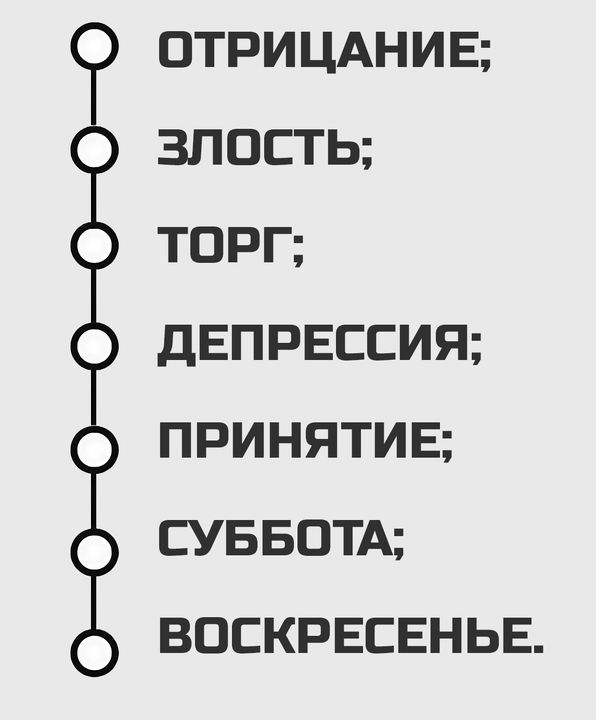 ОТРИЦАНИЕ;

ЗЛОСТЬ;

ТОРГ;

ДЕПРЕССИЯ;

ПРИНЯТИЕ;

СУББОТА;

ВОСКРЕСЕНЬЕ.